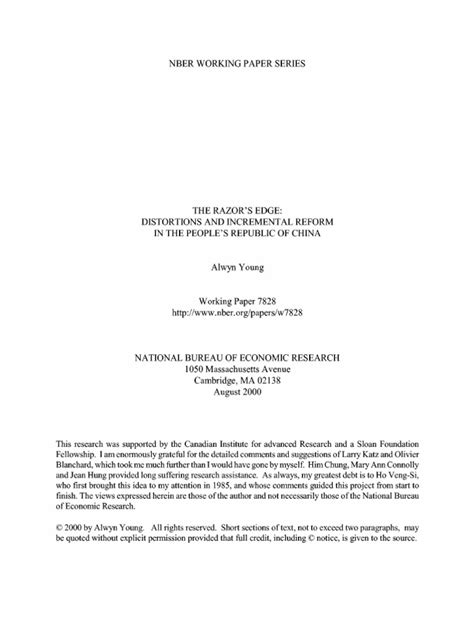 NBER WORKING PAPER SERIES

THE RAZOR'S EDGE:
DISTORTIONS AND INCREMENTAL REFORM
IN THE PEOPLE'S REPUBLIC OF CHINA

Alwyn Young

Working Paper 7828
http://www.nber.org/papers/w7828

NATIONAL BUREAU OF ECONOMIC RESEARCH
1050 Massachusetts Avenue
Cambridge, MA 02138
August 2000

This research was supported by the Canadian Institute for advanced Research and a Sloan Foundation Fellowship. I am enormously grateful for the detailed comments and suggestions of Larry Katz and Olivier Blanchard, which took me much further than I would have gone by myself. Him Chung, Mary Ann Connolly and Jean Hung provided long suffering research assistance. As always, my greatest debt is to Ho Veng-Si, who first brought this idea to my attention in 1985, and whose comments guided this project from start to finish. The views expressed herein are those of the author and not necessarily those of the National Bureau of Economic Research.

© 2000 by Alwyn Young. All rights reserved. Short sections of text, not to exceed two paragraphs, may be quoted without explicit permission provided that full credit, including © notice, is given to the source.